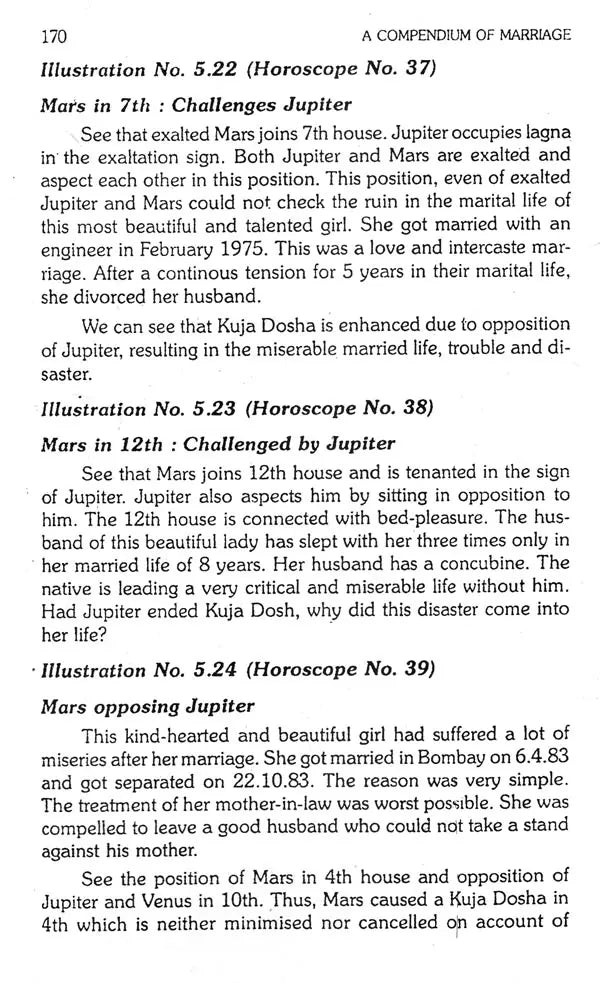 170 A COMPENDIUM OF MARRIAGE

Illustration No. 5.22 (Horoscope No. 37)

Mars in 7th : Challenges Jupiter

See that exalted Mars joins 7th house. Jupiter occupies lagna in the exaltation sign. Both Jupiter and Mars are exalted and aspect each other in this position. This position, even of exalted Jupiter and Mars could not check the ruin in the marital life of this most beautiful and talented girl. She got married with an engineer in February 1975. This was a love and intercaste marriage. After a continous tension for 5 years in their marital life, she divorced her husband.

We can see that Kuja Dosha is enhanced due to opposition of Jupiter, resulting in the miserable married life, trouble and disaster.

Illustration No. 5.23 (Horoscope No. 38)

Mars in 12th : Challenged by Jupiter

See that Mars joins 12th house and is tenanted in the sign of Jupiter. Jupiter also aspects him by sitting in opposition to him. The 12th house is connected with bed-pleasure. The husband of this beautiful lady has slept with her three times only in her married life of 8 years. Her husband has a concubine. The native is leading a very critical and miserable life without him. Had Jupiter ended Kuja Dosh, why did this disaster come into her life?

Illustration No. 5.24 (Horoscope No. 39)

Mars opposing Jupiter

This kind-hearted and beautiful girl had suffered a lot of miseries after her marriage. She got married in Bombay on 6.4.83 and got separated on 22.10.83. The reason was very simple. The treatment of her mother-in-law was worst possible. She was compelled to leave a good husband who could not take a stand against his mother.

See the position of Mars in 4th house and opposition of Jupiter and Venus in 10th. Thus, Mars caused a Kuja Dosha in 4th which is neither minimised nor cancelled on account of